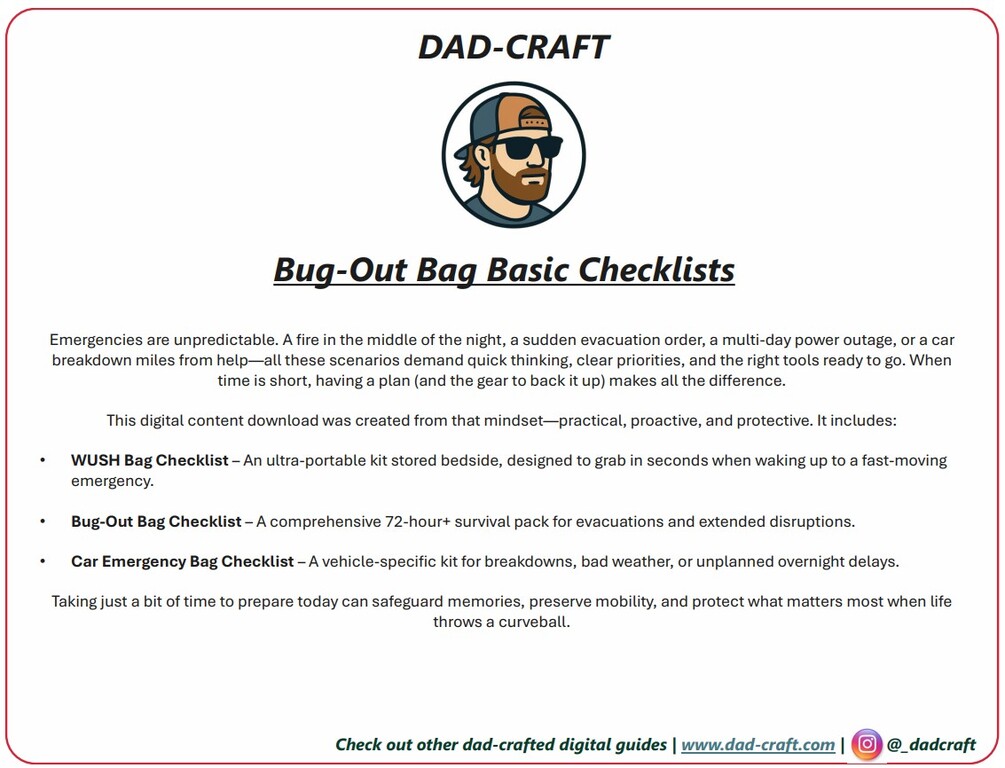 DAD-CRAFT

Bug-Out Bag Basic Checklists

Emergencies are unpredictable. A fire in the middle of the night, a sudden evacuation order, a multi-day power outage, or a car breakdown miles from help—all these scenarios demand quick thinking, clear priorities, and the right tools ready to go. When time is short, having a plan (and the gear to back it up) makes all the difference.

This digital content download was created from that mindset—practical, proactive, and protective. It includes:

• WUSH Bag Checklist – An ultra-portable kit stored bedside, designed to grab in seconds when waking up to a fast-moving emergency.

• Bug-Out Bag Checklist – A comprehensive 72-hour+ survival pack for evacuations and extended disruptions.

• Car Emergency Bag Checklist – A vehicle-specific kit for breakdowns, bad weather, or unplanned overnight delays.

Taking just a bit of time to prepare today can safeguard memories, preserve mobility, and protect what matters most when life throws a curveball.

Check out other dad-crafted digital guides | www.dad-craft.com | @_dadcraft